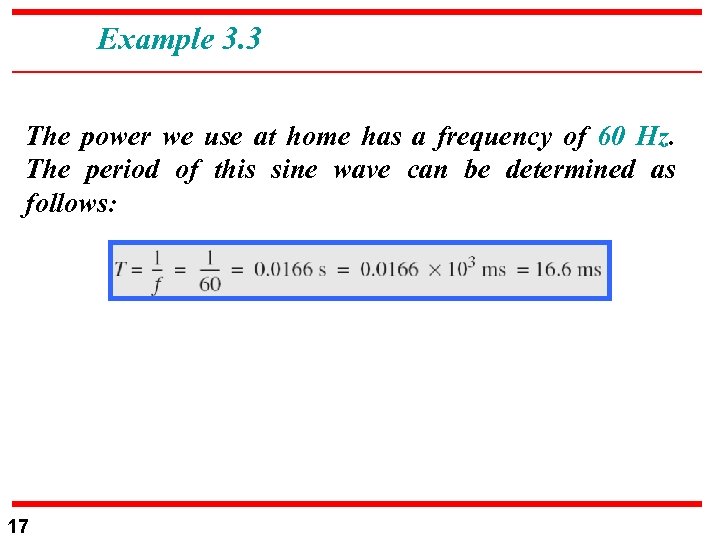 Example 3.3

The power we use at home has a frequency of 60 Hz. The period of this sine wave can be determined as follows:

$T = \frac{1}{f} = \frac{1}{60} = 0.0166 \text{ s} = 0.0166 \times 10^3 \text{ ms} = 16.6 \text{ ms}$

17